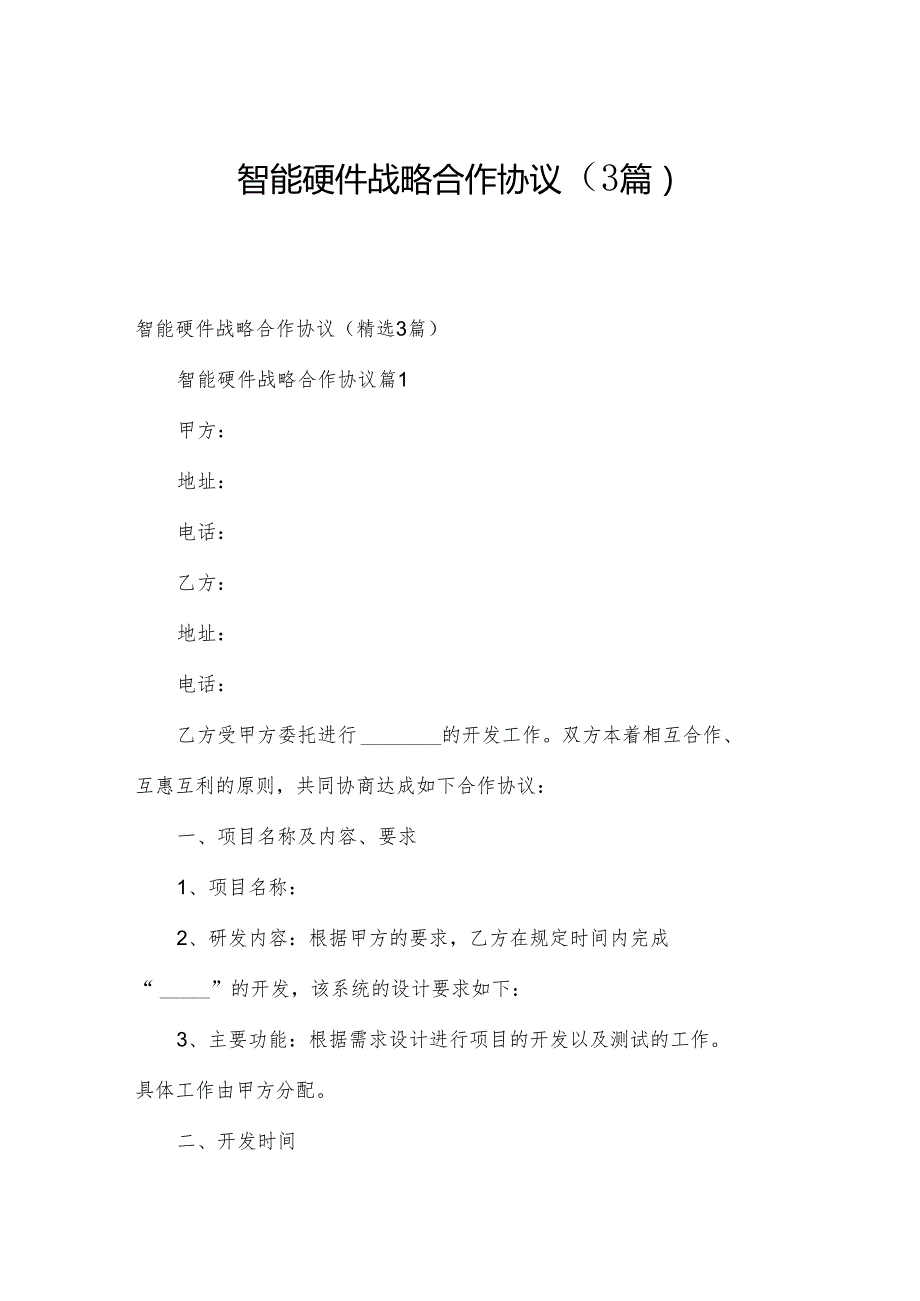 智能硬件战略合作协议（3篇）

智能硬件战略合作协议（精选3篇）

智能硬件战略合作协议篇1

甲方：

地址：

电话：

乙方：

地址：

电话：

乙方受甲方委托进行________的开发工作。双方本着相互合作、互惠互利的原则，共同协商达成如下合作协议：

一、项目名称及内容、要求

1、项目名称：

2、研发内容：根据甲方的要求，乙方在规定时间内完成“_____”的开发，该系统的设计要求如下：

3、主要功能：根据需求设计进行项目的开发以及测试的工作。具体工作由甲方分配。

二、开发时间